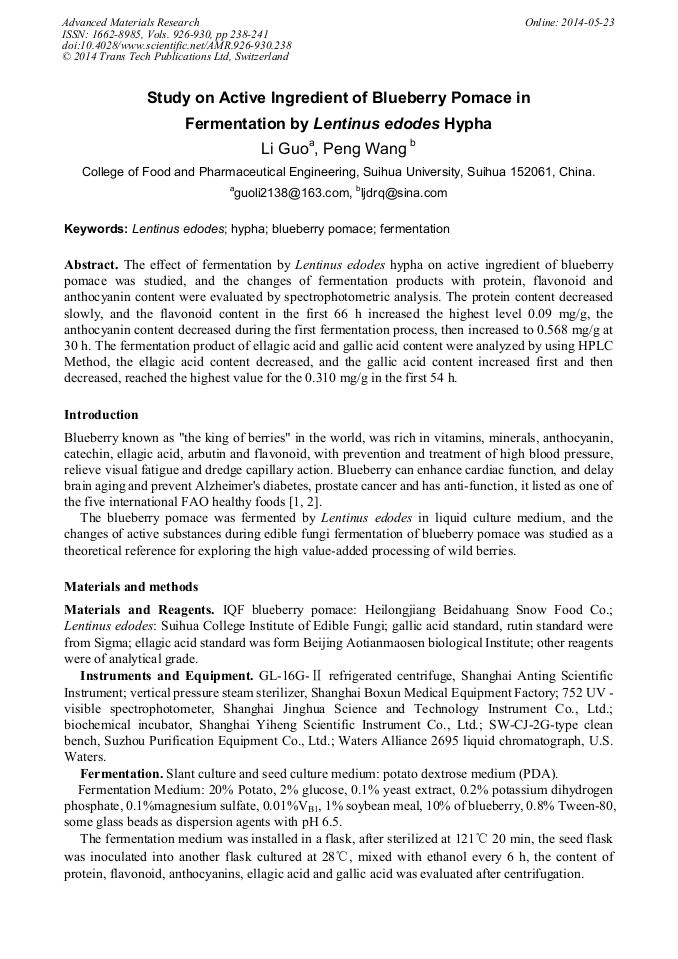 Advanced Materials Research
ISSN: 1662-8985, Vols. 926-930, pp 238-241
doi:10.4028/www.scientific.net/AMR.926-930.238
© 2014 Trans Tech Publications Ltd, Switzerland

Online: 2014-05-23

Study on Active Ingredient of Blueberry Pomace in Fermentation by Lentinus edodes Hypha

Li Guo$^a$, Peng Wang $^b$

College of Food and Pharmaceutical Engineering, Suihua University, Suihua 152061, China.

$^a$guoli2138@163.com, $^b$ljdrq@sina.com

Keywords: Lentinus edodes; hypha; blueberry pomace; fermentation

Abstract. The effect of fermentation by Lentinus edodes hypha on active ingredient of blueberry pomace was studied, and the changes of fermentation products with protein, flavonoid and anthocyanin content were evaluated by spectrophotometric analysis. The protein content decreased slowly, and the flavonoid content in the first 66 h increased the highest level 0.09 mg/g, the anthocyanin content decreased during the first fermentation process, then increased to 0.568 mg/g at 30 h. The fermentation product of ellagic acid and gallic acid content were analyzed by using HPLC Method, the ellagic acid content decreased, and the gallic acid content increased first and then decreased, reached the highest value for the 0.310 mg/g in the first 54 h.

Introduction

Blueberry known as "the king of berries" in the world, was rich in vitamins, minerals, anthocyanin, catechin, ellagic acid, arbutin and flavonoid, with prevention and treatment of high blood pressure, relieve visual fatigue and dredge capillary action. Blueberry can enhance cardiac function, and delay brain aging and prevent Alzheimer's diabetes, prostate cancer and has anti-function, it listed as one of the five international FAO healthy foods [1, 2].

The blueberry pomace was fermented by Lentinus edodes in liquid culture medium, and the changes of active substances during edible fungi fermentation of blueberry pomace was studied as a theoretical reference for exploring the high value-added processing of wild berries.

Materials and methods

Materials and Reagents. IQF blueberry pomace: Heilongjiang Beidahuang Snow Food Co.; Lentinus edodes: Suihua College Institute of Edible Fungi; gallic acid standard, rutin standard were from Sigma; ellagic acid standard was form Beijing Aotianmaosen biological Institute; other reagents were of analytical grade.

Instruments and Equipment. GL-16G-Ⅱ refrigerated centrifuge, Shanghai Anting Scientific Instrument; vertical pressure steam sterilizer, Shanghai Boxun Medical Equipment Factory; 752 UV - visible spectrophotometer, Shanghai Jinghua Science and Technology Instrument Co., Ltd.; biochemical incubator, Shanghai Yiheng Scientific Instrument Co., Ltd.; SW-CJ-2G-type clean bench, Suzhou Purification Equipment Co., Ltd.; Waters Alliance 2695 liquid chromatograph, U.S. Waters.

Fermentation. Slant culture and seed culture medium: potato dextrose medium (PDA).

Fermentation Medium: 20% Potato, 2% glucose, 0.1% yeast extract, 0.2% potassium dihydrogen phosphate, 0.1%magnesium sulfate, 0.01%$V_{B1}$, 1% soybean meal, 10% of blueberry, 0.8% Tween-80, some glass beads as dispersion agents with pH 6.5.

The fermentation medium was installed in a flask, after sterilized at 121℃ 20 min, the seed flask was inoculated into another flask cultured at 28℃, mixed with ethanol every 6 h, the content of protein, flavonoid, anthocyanins, ellagic acid and gallic acid was evaluated after centrifugation.